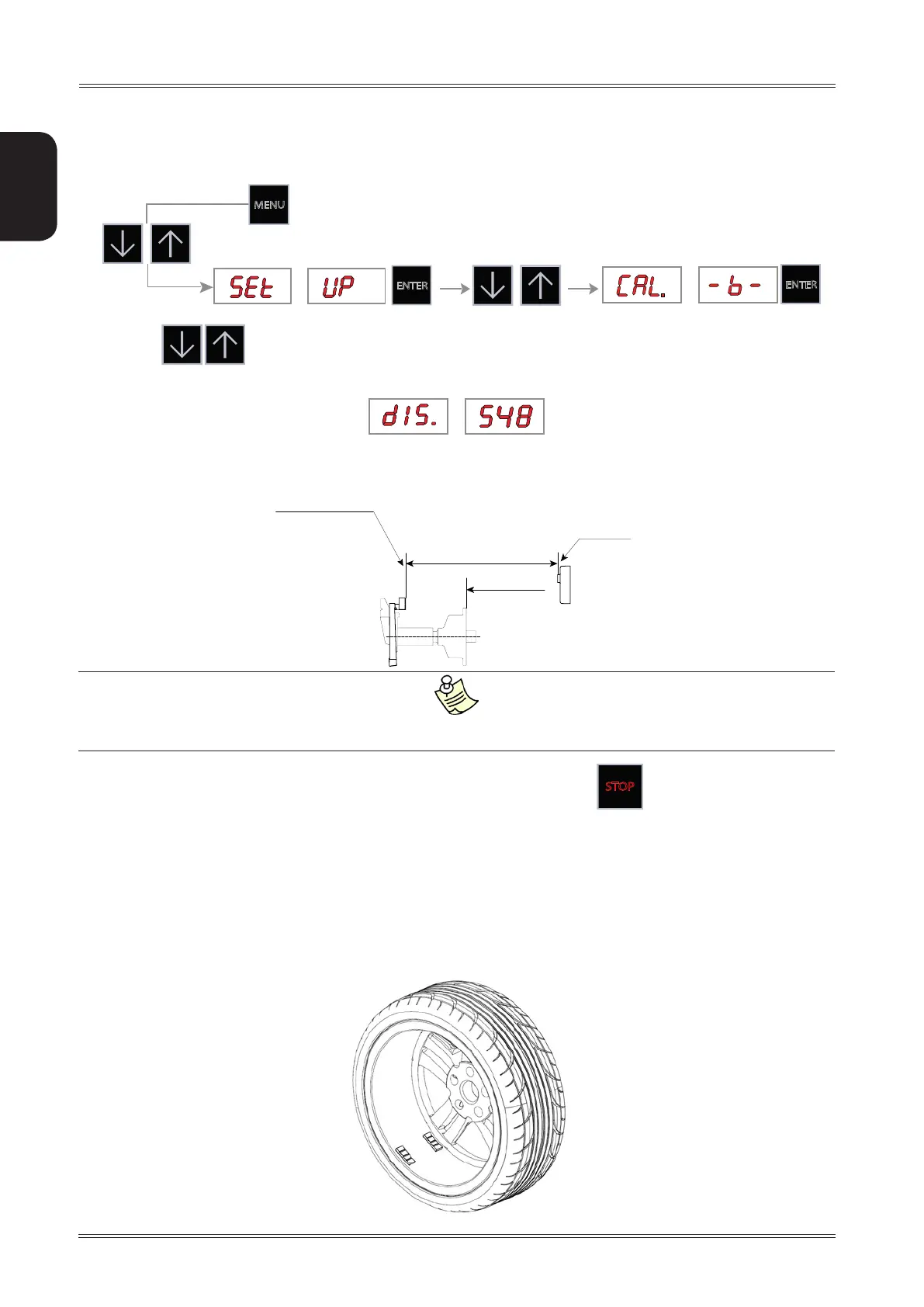 MENU

SEt UP ENTER CAL. - b - ENTER

dIS. 548

STOP